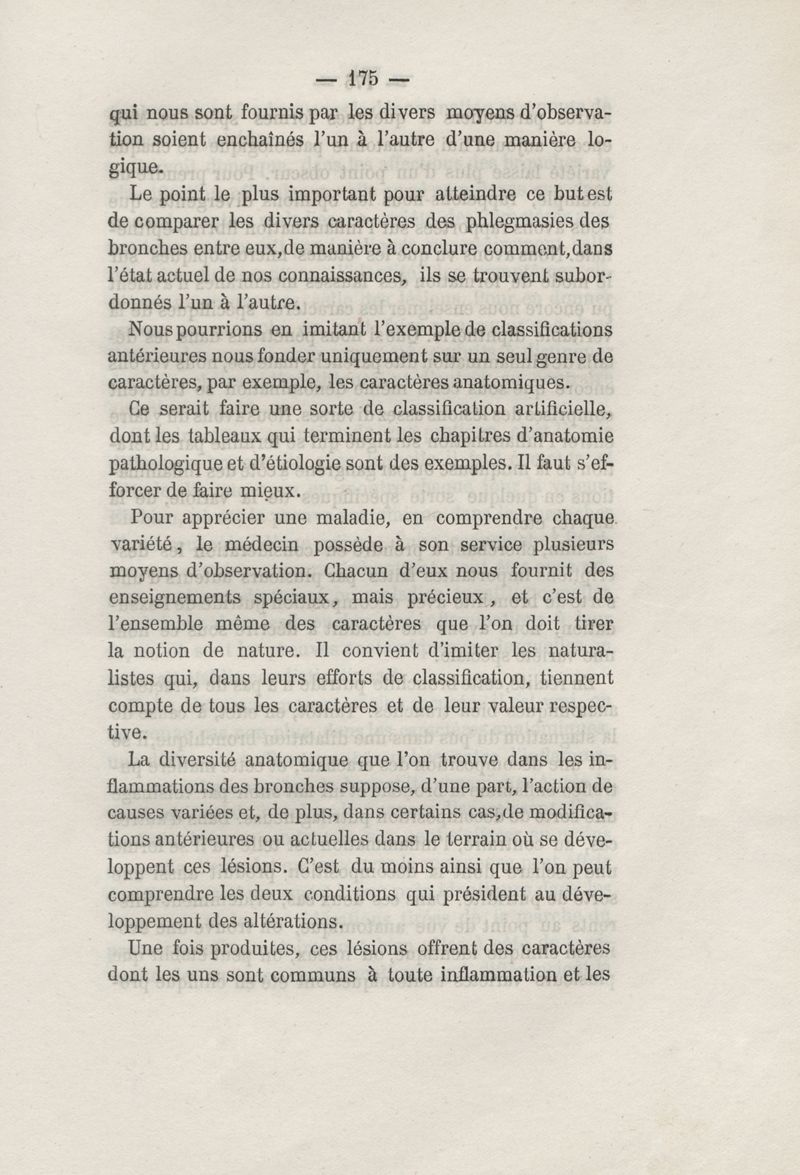 — 175 —

qui nous sont fournis par les divers moyens d'observation soient enchaînés l'un à l'autre d'une manière logique.

Le point le plus important pour atteindre ce but est de comparer les divers caractères des phlegmasies des bronches entre eux, de manière à conclure comment, dans l'état actuel de nos connaissances, ils se trouvent subordonnés l'un à l'autre.

Nous pourrions en imitant l'exemple de classifications antérieures nous fonder uniquement sur un seul genre de caractères, par exemple, les caractères anatomiques.

Ce serait faire une sorte de classification artificielle, dont les tableaux qui terminent les chapitres d'anatomie pathologique et d'étiologie sont des exemples. Il faut s'efforcer de faire mieux.

Pour apprécier une maladie, en comprendre chaque variété, le médecin possède à son service plusieurs moyens d'observation. Chacun d'eux nous fournit des enseignements spéciaux, mais précieux, et c'est de l'ensemble même des caractères que l'on doit tirer la notion de nature. Il convient d'imiter les naturalistes qui, dans leurs efforts de classification, tiennent compte de tous les caractères et de leur valeur respective.

La diversité anatomique que l'on trouve dans les inflammations des bronches suppose, d'une part, l'action de causes variées et, de plus, dans certains cas, de modifications antérieures ou actuelles dans le terrain où se développent ces lésions. C'est du moins ainsi que l'on peut comprendre les deux conditions qui président au développement des altérations.

Une fois produites, ces lésions offrent des caractères dont les uns sont communs à toute inflammation et les